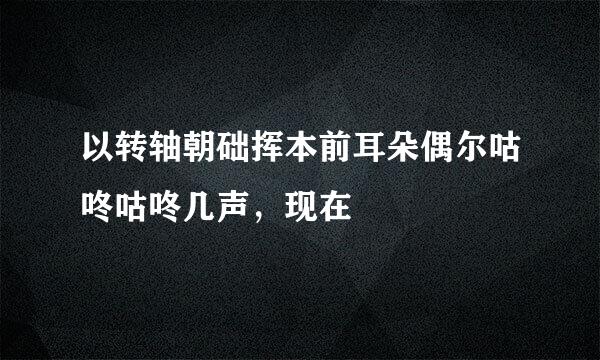 以转轴朝础挥本前耳朵偶尔咕咚咕咚几声，现在